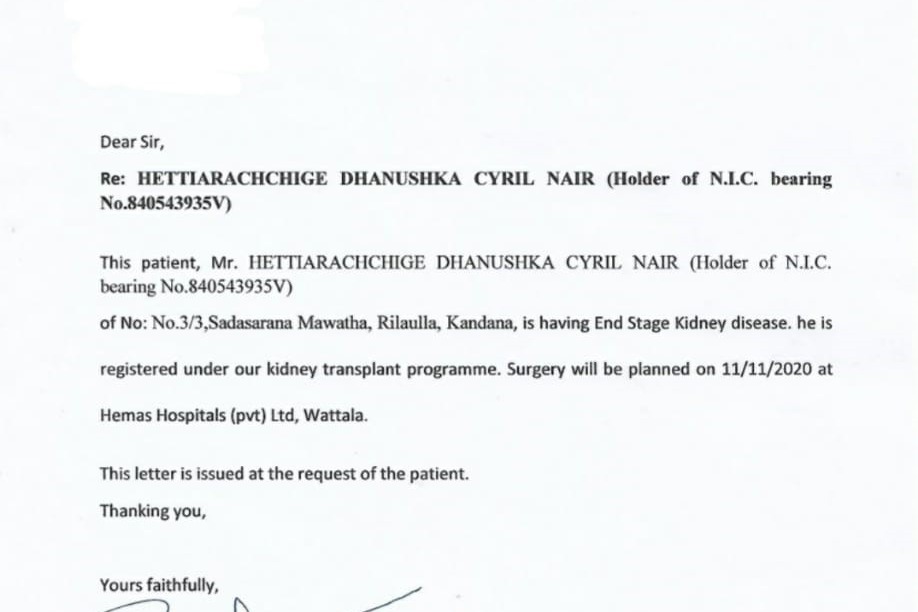 Dear Sir,

Re: HETTIARACHCHIGE DHANUSHKA CYRIL NAIR (Holder of N.I.C. bearing No.840543935V)

This patient, Mr. HETTIARACHCHIGE DHANUSHKA CYRIL NAIR (Holder of N.I.C. bearing No.840543935V)

of No: No.3/3,Sadasarana Mawatha, Rilaulla, Kandana, is having End Stage Kidney disease. he is registered under our kidney transplant programme. Surgery will be planned on 11/11/2020 at Hemas Hospitals (pvt) Ltd, Wattala.

This letter is issued at the request of the patient.

Thanking you,

Yours faithfully,